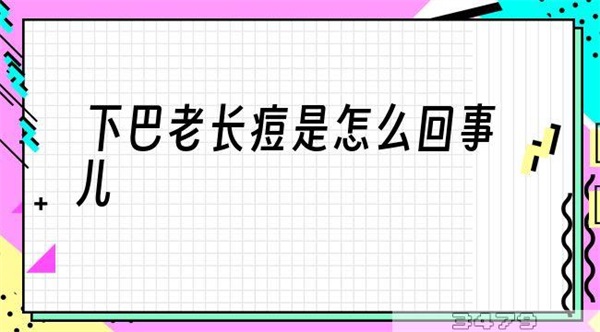 下巴老长痘是怎么回事儿

3479